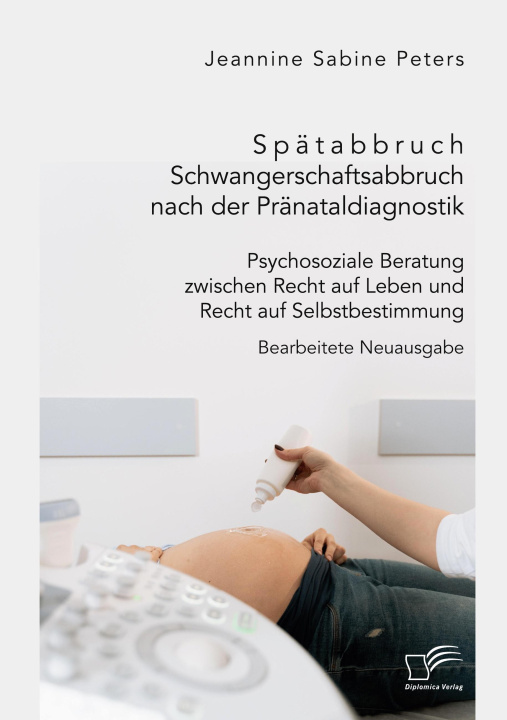 Jeannine Sabine Peters

Spätabbruch
Schwangerschaftsabbruch nach der Pränataldiagnostik

Psychosoziale Beratung zwischen Recht auf Leben und Recht auf Selbstbestimmung

Bearbeitete Neuausgabe

Diplomica Verlag